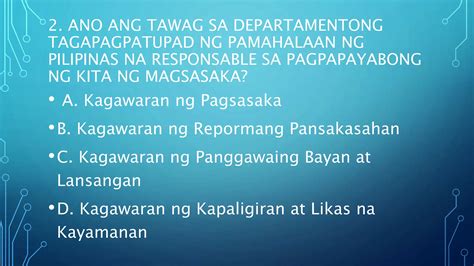 2. ANO ANG TAWAG SA DEPARTAMENTONG TAGAPAGPATUPAD NG PAMAHALAAN NG PILIPINAS NA RESPONSABLE SA PAGPAPAYABONG NG KITA NG MAGSASAKA?

• A. Kagawaran ng Pagsasaka

• B. Kagawaran ng Repormang Pansakasahan

• C. Kagawaran ng Panggawaing Bayan at Lansangan

• D. Kagawaran ng Kapaligiran at Likas na Kayamanan